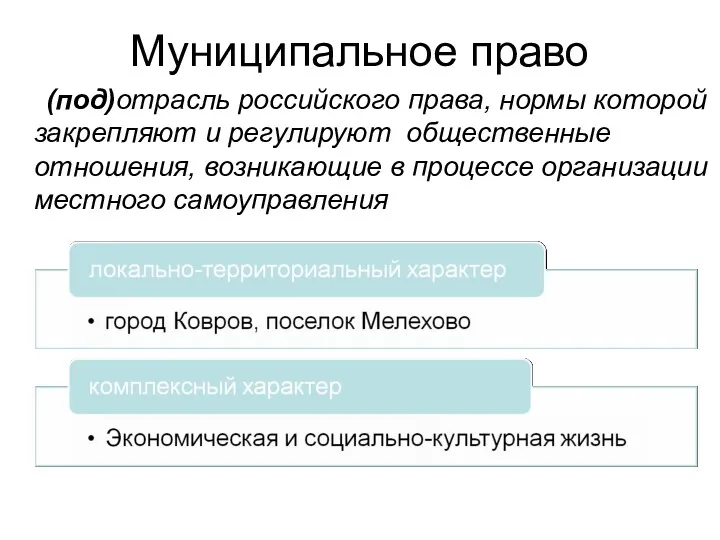 Муниципальное право

(под)отрасль российского права, нормы которой закрепляют и регулируют общественные отношения, возникающие в процессе организации местного самоуправления

локально-территориальный характер

• город Ковров, поселок Мелехово

комплексный характер

• Экономическая и социально-культурная жизнь